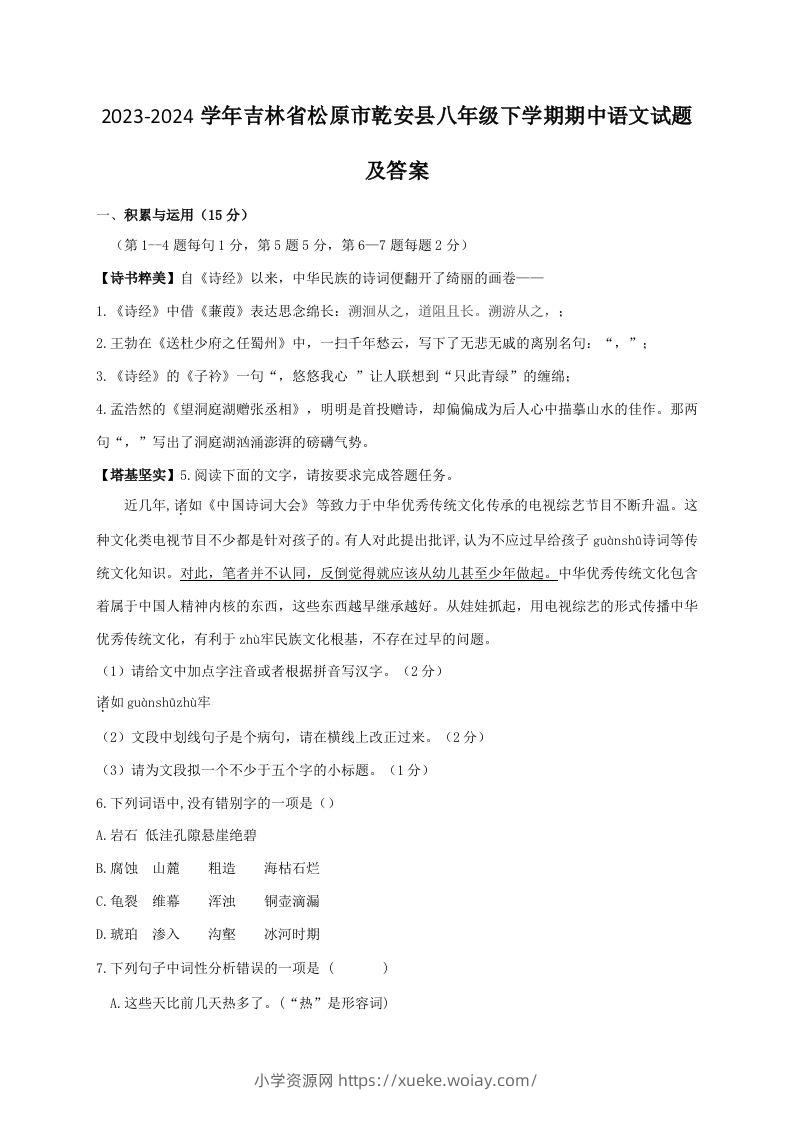 2023-2024 学年吉林省松原市乾安县八年级下学期期中语文试题及答案

一、积累与运用（15 分）

（第 1—4 题每句 1 分，第 5 题 5 分，第 6—7 题每题 2 分）

【诗书粹美】自《诗经》以来，中华民族的诗词便翻开了绮丽的画卷——

1.《诗经》中借《蒹葭》表达思念绵长：溯洄从之，道阻且长。溯游从之，；

2.王勃在《送杜少府之任蜀州》中，一扫千年愁云，写下了无悲无戚的离别名句：“，”；

3.《诗经》的《子衿》一句“，悠悠我心 ”让人联想到“只此青绿”的缠绵；

4.孟浩然的《望洞庭湖赠张丞相》，明明是首投赠诗，却偏偏成为后人心中描摹山水的佳作。那两句“，”写出了洞庭湖汹涌澎湃的磅礴气势。

【塔基坚实】5.阅读下面的文字，请按要求完成答题任务。

近几年,诸如《中国诗词大会》等致力于中华优秀传统文化传承的电视综艺节目不断升温。这种文化类电视节目不少都是针对孩子的。有人对此提出批评,认为不应过早给孩子 guànshū诗词等传统文化知识。对此，笔者并不认同，反倒觉得就应该从幼儿甚至少年做起。中华优秀传统文化包含着属于中国人精神内核的东西，这些东西越早继承越好。从娃娃抓起，用电视综艺的形式传播中华优秀传统文化，有利于 zhù牢民族文化根基，不存在过早的问题。

（1）请给文中加点字注音或者根据拼音写汉字。（2 分）

诸如 guànshūzhù牢

（2）文段中划线句子是个病句，请在横线上改正过来。（2 分）

（3）请为文段拟一个不少于五个字的小标题。（1 分）

6.下列词语中,没有错别字的一项是（）

A.岩石 低洼孔隙悬崖绝碧

B.腐蚀 山麓 粗造 海枯石烂

C.龟裂 维幕 浑浊 铜壶滴漏

D.琥珀 渗入 沟壑 冰河时期

7.下列句子中词性分析错误的一项是（ ）

A.这些天比前几天热多了。（“热”是形容词）

小学资源网 https://xueke.woiay.com/